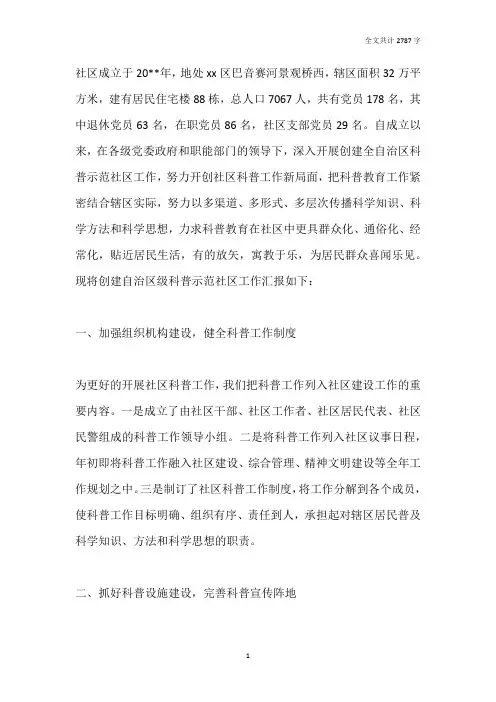 全文共计 2787 字

社区成立于 20**年，地处 xx 区巴音赛河景观桥西，辖区面积 32 万平方米，建有居民住宅楼 88 栋，总人口 7067 人，共有党员 178 名，其中退休党员 63 名，在职党员 86 名，社区支部党员 29 名。自成立以来，在各级党委政府和职能部门的领导下，深入开展创建全自治区科普示范社区工作，努力开创社区科普工作新局面，把科普教育工作紧密结合辖区实际，努力以多渠道、多形式、多层次传播科学知识、科学方法和科学思想，力求科普教育在社区中更具群众化、通俗化、经常化，贴近居民生活，有的放矢，寓教于乐，为居民群众喜闻乐见。现将创建自治区级科普示范社区工作汇报如下：

一、加强组织机构建设，健全科普工作制度

为更好的开展社区科普工作，我们把科普工作列入社区建设工作的重要内容。一是成立了由社区干部、社区工作者、社区居民代表、社区民警组成的科普工作领导小组。二是将科普工作列入社区议事日程，年初即将科普工作融入社区建设、综合管理、精神文明建设等全年工作规划之中。三是制订了社区科普工作制度，将工作分解到各个成员，使科普工作目标明确、组织有序、责任到人，承担起对辖区居民普及科学知识、方法和科学思想的职责。

二、抓好科普设施建设，完善科普宣传阵地

1